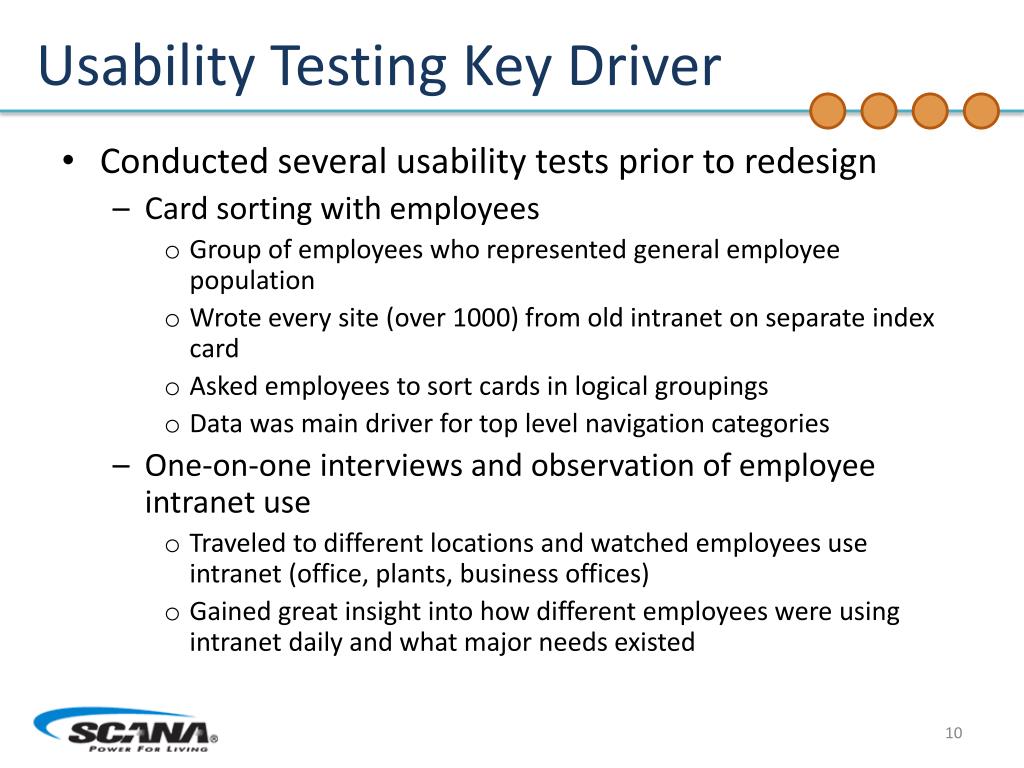 Usability Testing Key Driver

• Conducted several usability tests prior to redesign
– Card sorting with employees
o Group of employees who represented general employee population
o Wrote every site (over 1000) from old intranet on separate index card
o Asked employees to sort cards in logical groupings
o Data was main driver for top level navigation categories
– One-on-one interviews and observation of employee intranet use
o Traveled to different locations and watched employees use intranet (office, plants, business offices)
o Gained great insight into how different employees were using intranet daily and what major needs existed

SCANA®
POWER FOR LIVING

10